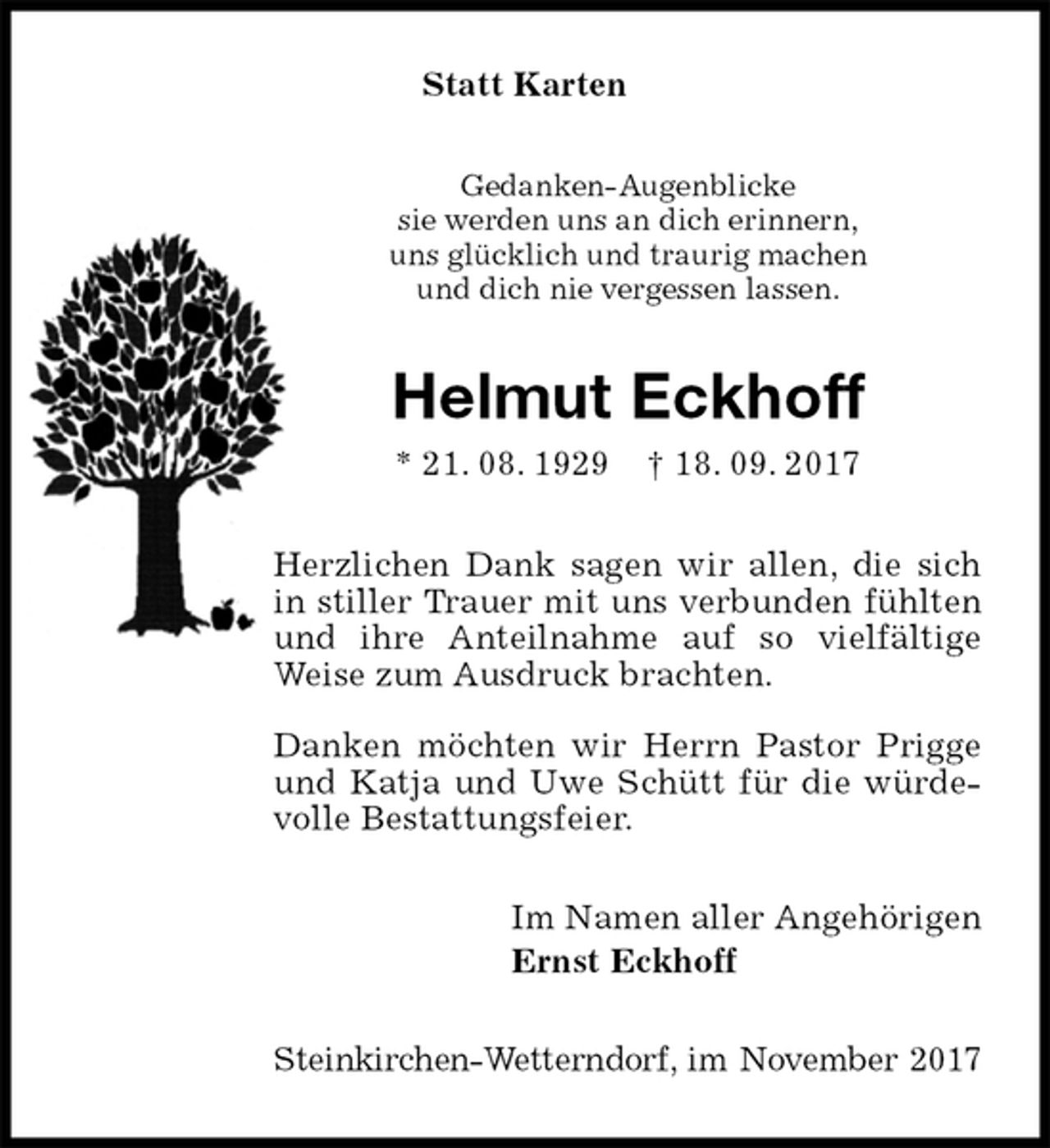 Statt Karten

Gedanken-Augenblicke
sie werden uns an dich erinnern,
uns glücklich und traurig machen
und dich nie vergessen lassen.

Helmut Eckhoff

* 21. 08. 1929 † 18. 09. 2017

Herzlichen Dank sagen wir allen, die sich in stiller Trauer mit uns verbunden fühlten und ihre Anteilnahme auf so vielfältige Weise zum Ausdruck brachten.

Danken möchten wir Herrn Pastor Prigge und Katja und Uwe Schütt für die würdevolle Bestattungsfeier.

Im Namen aller Angehörigen
Ernst Eckhoff

Steinkirchen-Wetterndorf, im November 2017